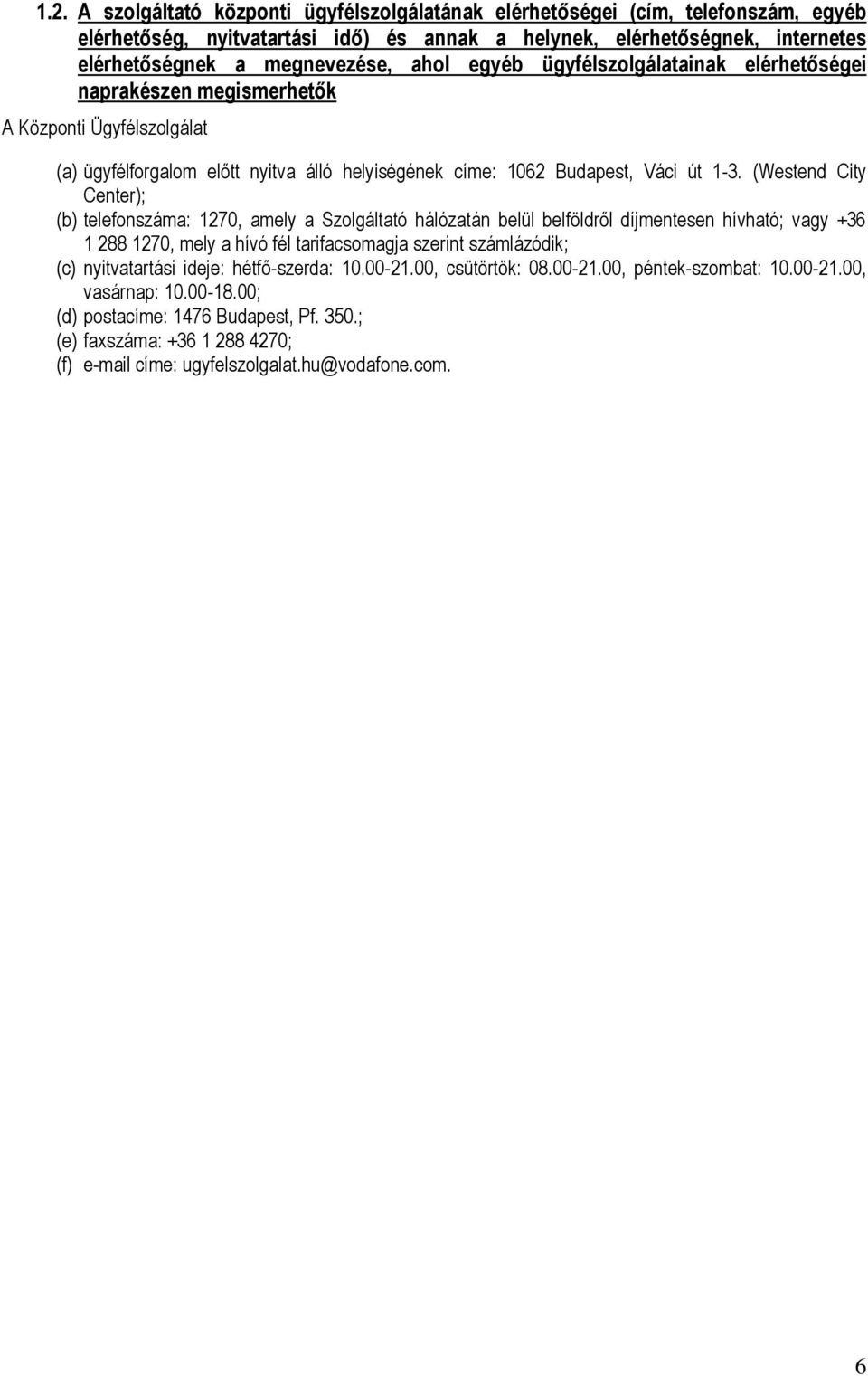 1.2. A szolgáltató központi ügyfélszolgálatának elérhetőségei (cím, telefonszám, egyéb elérhetőség, nyitvatartási idő) és annak a helynek, elérhetőségnek, internetes elérhetőségnek a megnevezése, ahol egyéb ügyfélszolgálatainak elérhetőségei naprakészen megismerhetők

A Központi Ügyfélszolgálat

(a) ügyfélforgalom előtt nyitva álló helyiségének címe: 1062 Budapest, Váci út 1-3. (Westend City Center);

(b) telefonszáma: 1270, amely a Szolgáltató hálózatán belül belföldről díjmentesen hívható; vagy +36 1 288 1270, mely a hívó fél tarifacsomagja szerint számlázódik;

(c) nyitvatartási ideje: hétfő-szerda: 10.00-21.00, csütörtök: 08.00-21.00, péntek-szombat: 10.00-21.00, vasárnap: 10.00-18.00;

(d) postacíme: 1476 Budapest, Pf. 350.;

(e) faxszáma: +36 1 288 4270;

(f) e-mail címe: ugyfelszolgalat.hu@vodafone.com.

6